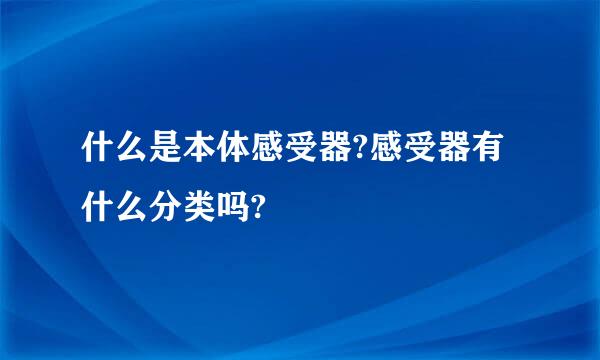 什么是本体感受器?感受器有什么分类吗?